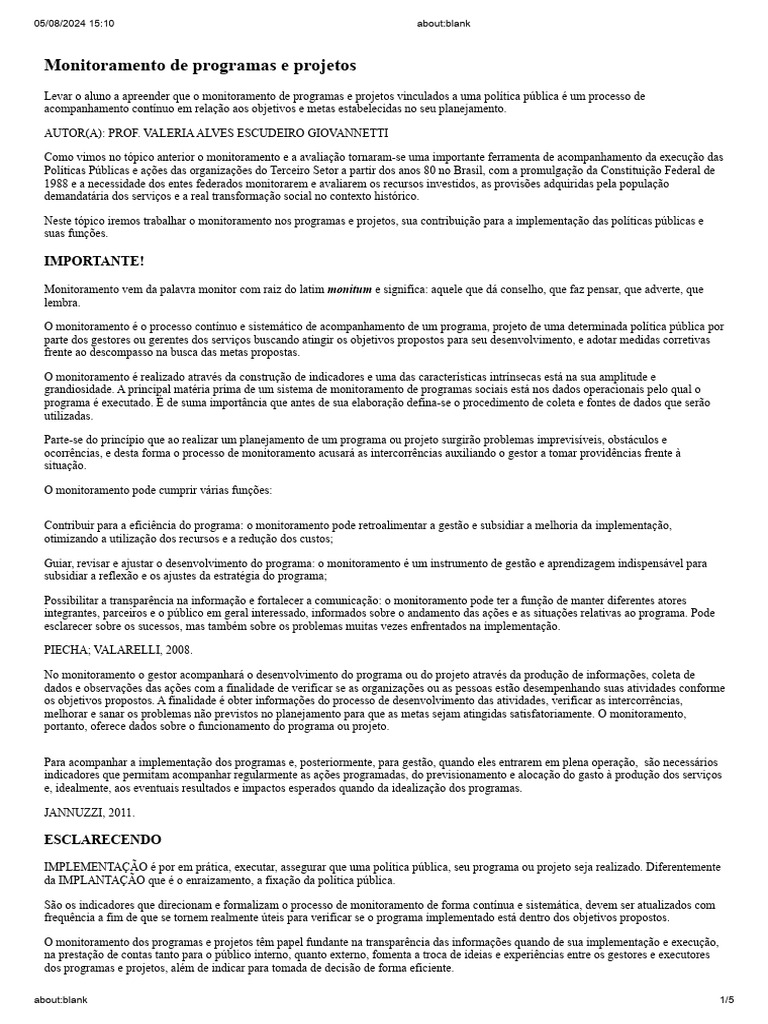 05/08/2024 15:10 about:blank

Monitoramento de programas e projetos

Levar o aluno a apreender que o monitoramento de programas e projetos vinculados a uma política pública é um processo de acompanhamento contínuo em relação aos objetivos e metas estabelecidas no seu planejamento.

AUTOR(A): PROF. VALERIA ALVES ESCUDEIRO GIOVANNETTI

Como vimos no tópico anterior o monitoramento e a avaliação tornaram-se uma importante ferramenta de acompanhamento da execução das Políticas Públicas e ações das organizações do Terceiro Setor a partir dos anos 80 no Brasil, com a promulgação da Constituição Federal de 1988 e a necessidade dos entes federados monitorarem e avaliarem os recursos investidos, as provisões adquiridas pela população demandatária dos serviços e a real transformação social no contexto histórico.

Neste tópico iremos trabalhar o monitoramento nos programas e projetos, sua contribuição para a implementação das políticas públicas e suas funções.

IMPORTANTE!

Monitoramento vem da palavra monitor com raiz do latim monitum e significa: aquele que dá conselho, que faz pensar, que adverte, que lembra.

O monitoramento é o processo contínuo e sistemático de acompanhamento de um programa, projeto de uma determinada política pública por parte dos gestores ou gerentes dos serviços buscando atingir os objetivos propostos para seu desenvolvimento, e adotar medidas corretivas frente ao descompasso na busca das metas propostas.

O monitoramento é realizado através da construção de indicadores e uma das características intrínsecas está na sua amplitude e grandiosidade. A principal matéria prima de um sistema de monitoramento de programas sociais está nos dados operacionais pelo qual o programa é executado. É de suma importância que antes de sua elaboração defina-se o procedimento de coleta e fontes de dados que serão utilizadas.

Parte-se do princípio que ao realizar um planejamento de um programa ou projeto surgirão problemas imprevisíveis, obstáculos e ocorrências, e desta forma o processo de monitoramento acusará as intercorrências auxiliando o gestor a tomar providências frente à situação.

O monitoramento pode cumprir várias funções:

Contribuir para a eficiência do programa: o monitoramento pode retroalimentar a gestão e subsidiar a melhoria da implementação, otimizando a utilização dos recursos e a redução dos custos;

Guiar, revisar e ajustar o desenvolvimento do programa: o monitoramento é um instrumento de gestão e aprendizagem indispensável para subsidiar a reflexão e os ajustes da estratégia do programa;

Possibilitar a transparência na informação e fortalecer a comunicação: o monitoramento pode ter a função de manter diferentes atores integrantes, parceiros e o público em geral interessado, informados sobre o andamento das ações e as situações relativas ao programa. Pode esclarecer sobre os sucessos, mas também sobre os problemas muitas vezes enfrentados na implementação.

PIECHA; VALARELLI, 2008.

No monitoramento o gestor acompanhará o desenvolvimento do programa ou do projeto através da produção de informações, coleta de dados e observações das ações com a finalidade de verificar se as organizações ou as pessoas estão desempenhando suas atividades conforme os objetivos propostos. A finalidade é obter informações do processo de desenvolvimento das atividades, verificar as intercorrências, melhorar e sanar os problemas não previstos no planejamento para que as metas sejam atingidas satisfatoriamente. O monitoramento, portanto, oferece dados sobre o funcionamento do programa ou projeto.

Para acompanhar a implementação dos programas e, posteriormente, para gestão, quando eles entrarem em plena operação, são necessários indicadores que permitam acompanhar regularmente as ações programadas, do previsionamento e alocação do gasto à produção dos serviços e, idealmente, aos eventuais resultados e impactos esperados quando da idealização dos programas.

JANNUZZI, 2011.

ESCLARECENDO

IMPLEMENTAÇÃO é por em prática, executar, assegurar que uma política pública, seu programa ou projeto seja realizado. Diferentemente da IMPLANTAÇÃO que é o enraizamento, a fixação da política pública.

São os indicadores que direcionam e formalizam o processo de monitoramento de forma contínua e sistemática, devem ser atualizados com frequência a fim de que se tornem realmente úteis para verificar se o programa implementado está dentro dos objetivos propostos.

O monitoramento dos programas e projetos têm papel fundante na transparência das informações quando de sua implementação e execução, na prestação de contas tanto para o público interno, quanto externo, fomenta a troca de ideias e experiências entre os gestores e executores dos programas e projetos, além de indicar para tomada de decisão de forma eficiente.

about:blank 1/5